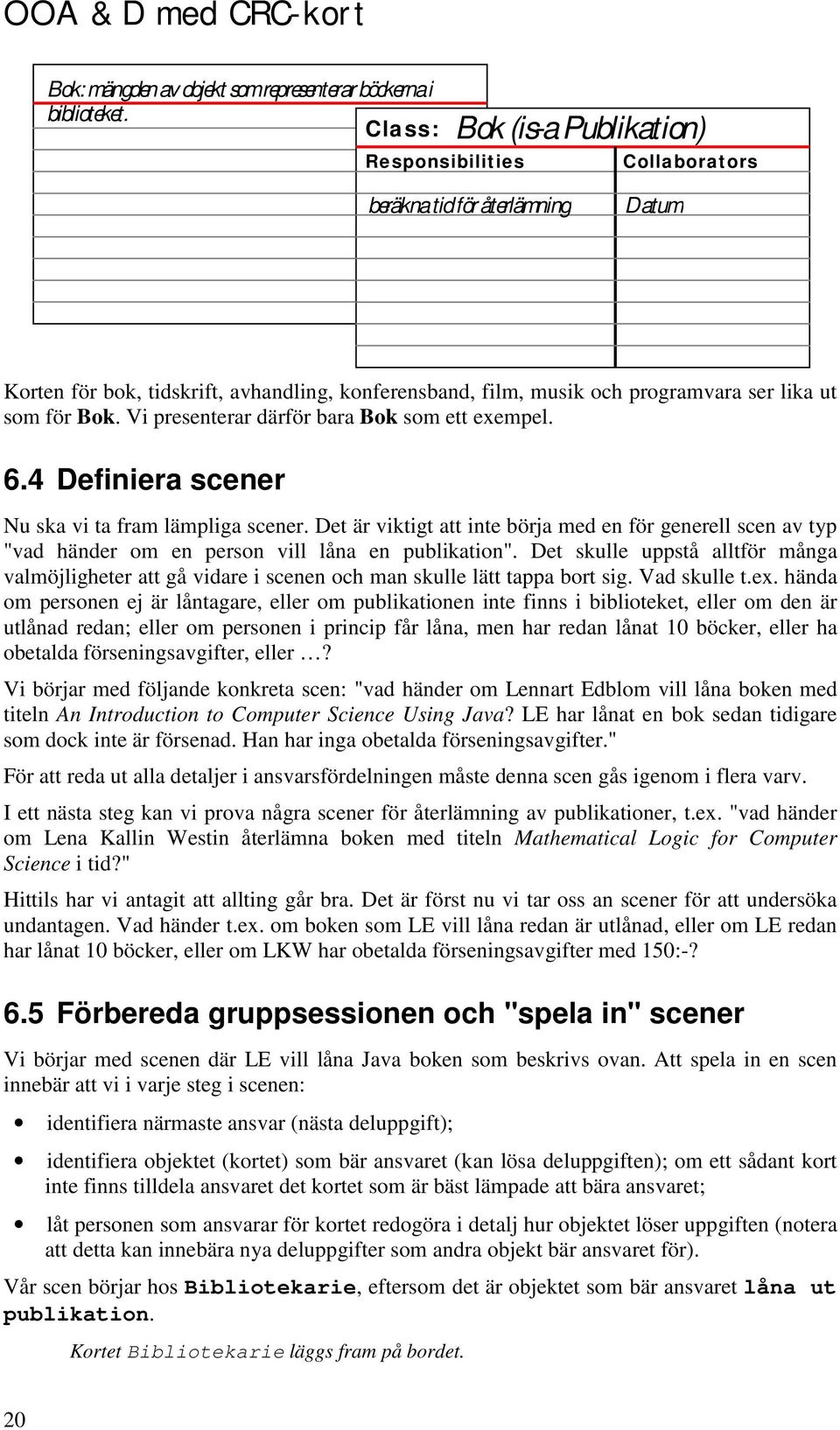 OOA & D med CRC-kort

Bok: mängden av objekt som representerar böckerna i biblioteket.

Class: Bok (is-a Publikation)

| Responsibilities | Collaborators |
|---|---|
| beräkna tid för återlämning | Datum |

Korten för bok, tidskrift, avhandling, konferensband, film, musik och programvara ser lika ut som för Bok. Vi presenterar därför bara Bok som ett exempel.

6.4 Definiera scener

Nu ska vi ta fram lämpliga scener. Det är viktigt att inte börja med en för generell scen av typ "vad händer om en person vill låna en publikation". Det skulle uppstå alltför många valmöjligheter att gå vidare i scenen och man skulle lätt tappa bort sig. Vad skulle t.ex. hända om personen ej är låntagare, eller om publikationen inte finns i biblioteket, eller om den är utlånad redan; eller om personen i princip får låna, men har redan lånat 10 böcker, eller ha obetalda förseningsavgifter, eller …?

Vi börjar med följande konkreta scen: "vad händer om Lennart Edblom vill låna boken med titeln An Introduction to Computer Science Using Java? LE har lånat en bok sedan tidigare som dock inte är försenad. Han har inga obetalda förseningsavgifter."

För att reda ut alla detaljer i ansvarsfördelningen måste denna scen gås igenom i flera varv.

I ett nästa steg kan vi prova några scener för återlämning av publikationer, t.ex. "vad händer om Lena Kallin Westin återlämna boken med titeln Mathematical Logic for Computer Science i tid?"

Hittils har vi antagit att allting går bra. Det är först nu vi tar oss an scener för att undersöka undantagen. Vad händer t.ex. om boken som LE vill låna redan är utlånad, eller om LE redan har lånat 10 böcker, eller om LKW har obetalda förseningsavgifter med 150:-?

6.5 Förbereda gruppsessionen och "spela in" scener

Vi börjar med scenen där LE vill låna Java boken som beskrivs ovan. Att spela in en scen innebär att vi i varje steg i scenen:

• identifiera närmaste ansvar (nästa deluppgift);
• identifiera objektet (kortet) som bär ansvaret (kan lösa deluppgiften); om ett sådant kort inte finns tilldela ansvaret det kortet som är bäst lämpade att bära ansvaret;
• låt personen som ansvarar för kortet redogöra i detalj hur objektet löser uppgiften (notera att detta kan innebära nya deluppgifter som andra objekt bär ansvaret för).

Vår scen börjar hos Bibliotekarie, eftersom det är objektet som bär ansvaret låna ut publikation.

Kortet Bibliotekarie läggs fram på bordet.

20